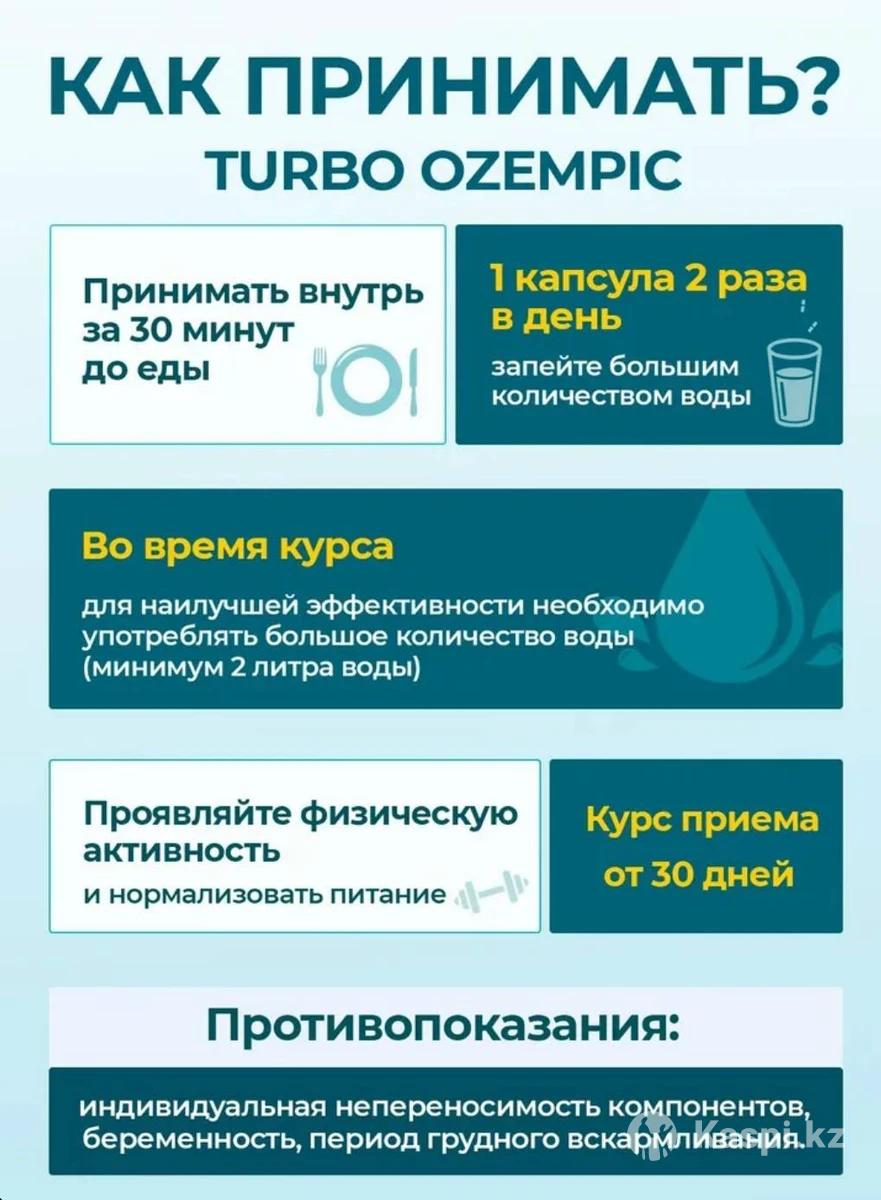 КАК ПРИНИМАТЬ?
TURBO OZEMPIC

Принимать внутрь за 30 минут до еды

1 капсула 2 раза в день
запейте большим количеством воды

Во время курса
для наилучшей эффективности необходимо употреблять большое количество воды (минимум 2 литра воды)

Проявляйте физическую активность
и нормализовать питание

Курс приема от 30 дней

Противопоказания:
индивидуальная непереносимость компонентов, беременность, период грудного вскармливания.

Kaspi.kz